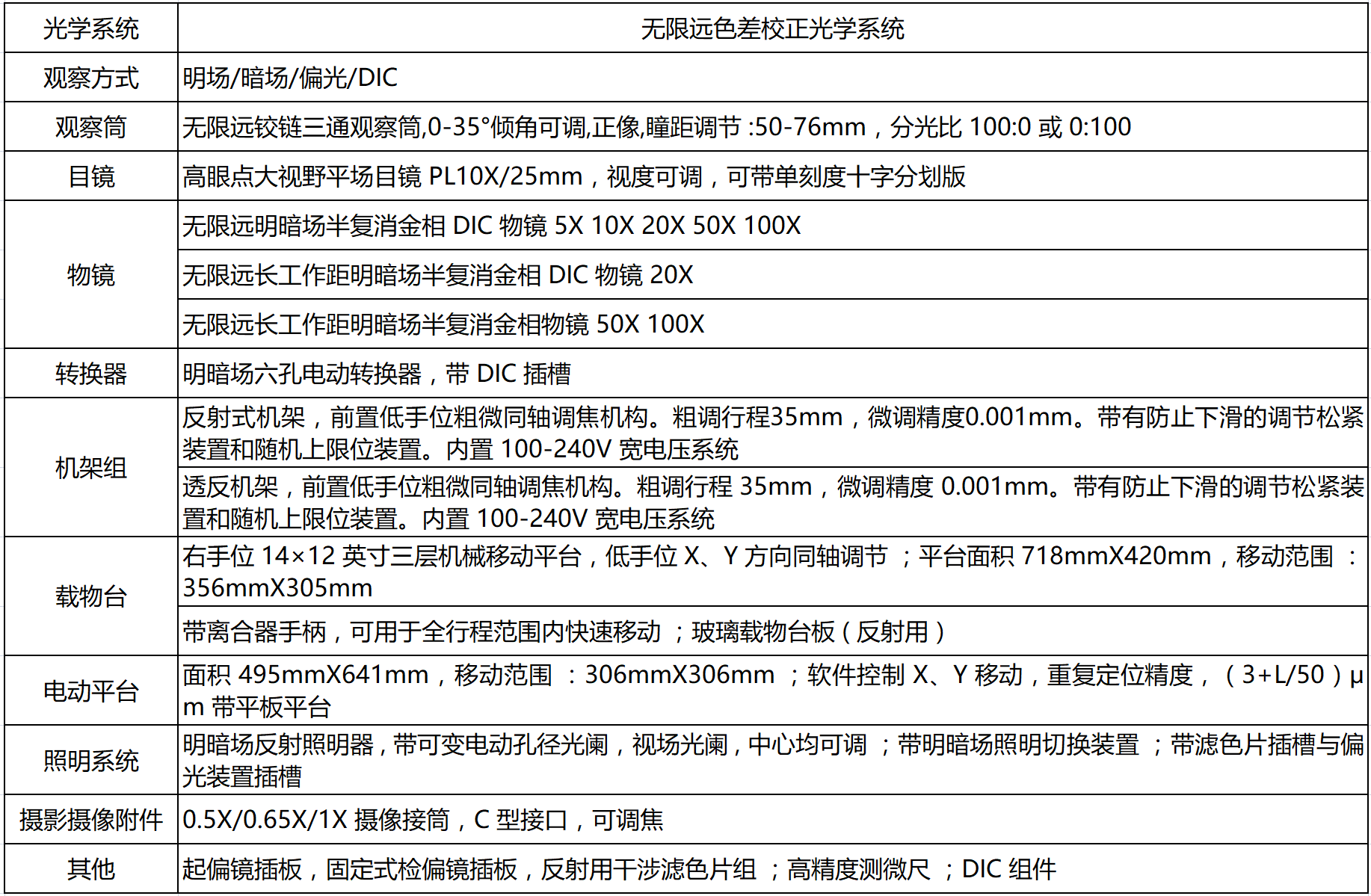 | 光学系统 | 无限远色差校正光学系统 |
|---|---|
| 观察方式 | 明场/暗场/偏光/DIC |
| 观察筒 | 无限远铰链三通观察筒,0-35°倾角可调,正像,瞳距调节:50-76mm，分光比100:0或0:100 |
| 目镜 | 高眼点大视野平场目镜PL10X/25mm，视度可调，可带单刻度十字分划版 |
| 物镜 | 无限远明暗场半复消金相DIC物镜5X 10X 20X 50X 100X |
|  | 无限远长工作距明暗场半复消金相DIC物镜20X |
|  | 无限远长工作距明暗场半复消金相物镜50X 100X |
| 转换器 | 明暗场六孔电动转换器，带DIC插槽 |
| 机架组 | 反射式机架，前置低手位粗微同轴调焦机构。粗调行程35mm，微调精度0.001mm。带有防止下滑的调节松紧装置和随机上限位装置。内置100-240V宽电压系统 |
|  | 透反机架，前置低手位粗微同轴调焦机构。粗调行程35mm，微调精度0.001mm。带有防止下滑的调节松紧装置和随机上限位装置。内置100-240V宽电压系统 |
| 载物台 | 右手位14×12英寸三层机械移动平台，低手位X、Y方向同轴调节；平台面积718mmX420mm，移动范围：356mmX305mm |
|  | 带离合器手柄，可用于全行程范围内快速移动；玻璃载物台板(反射用) |
| 电动平台 | 面积495mmX641mm，移动范围：306mmX306mm；软件控制X、Y移动，重复定位精度，(3+L/50)μm带平板平台 |
| 照明系统 | 明暗场反射照明器，带可变电动孔径光阑，视场光阑，中心均可调；带明暗场照明切换装置；带滤色片插槽与偏光装置插槽 |
| 摄影摄像附件 | 0.5X/0.65X/1X摄像接筒，C型接口，可调焦 |
| 其他 | 起偏镜插板，固定式检偏镜插板，反射用干涉滤色片组；高精度测微尺；DIC组件 |